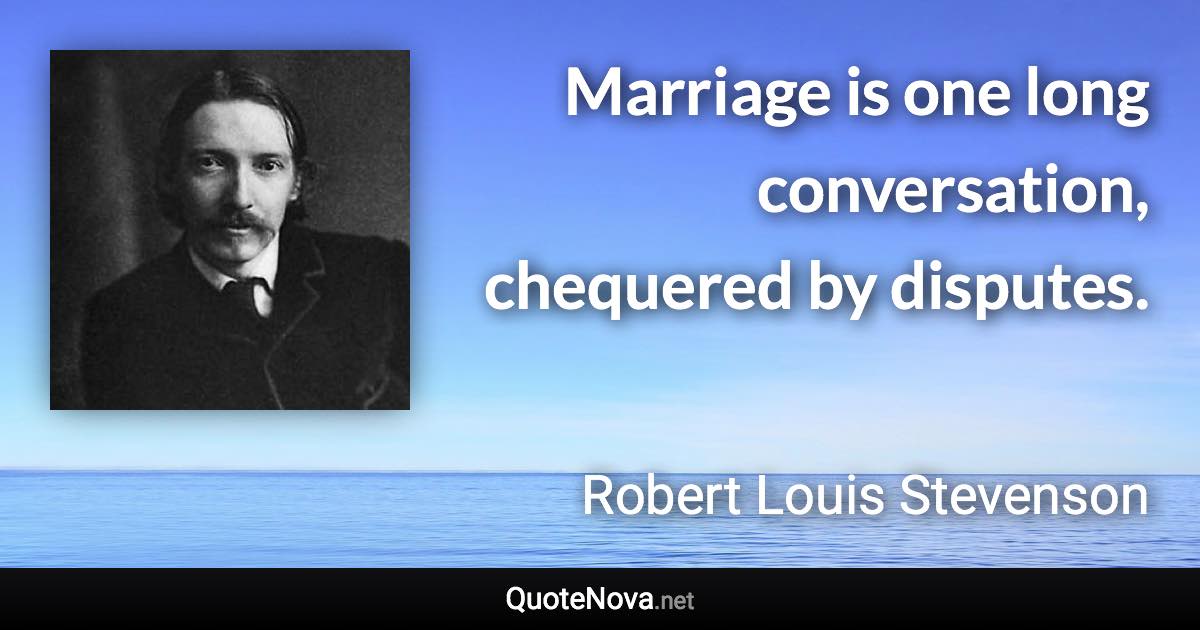 Marriage is one long conversation, chequered by disputes.

Robert Louis Stevenson

QuoteNova.net